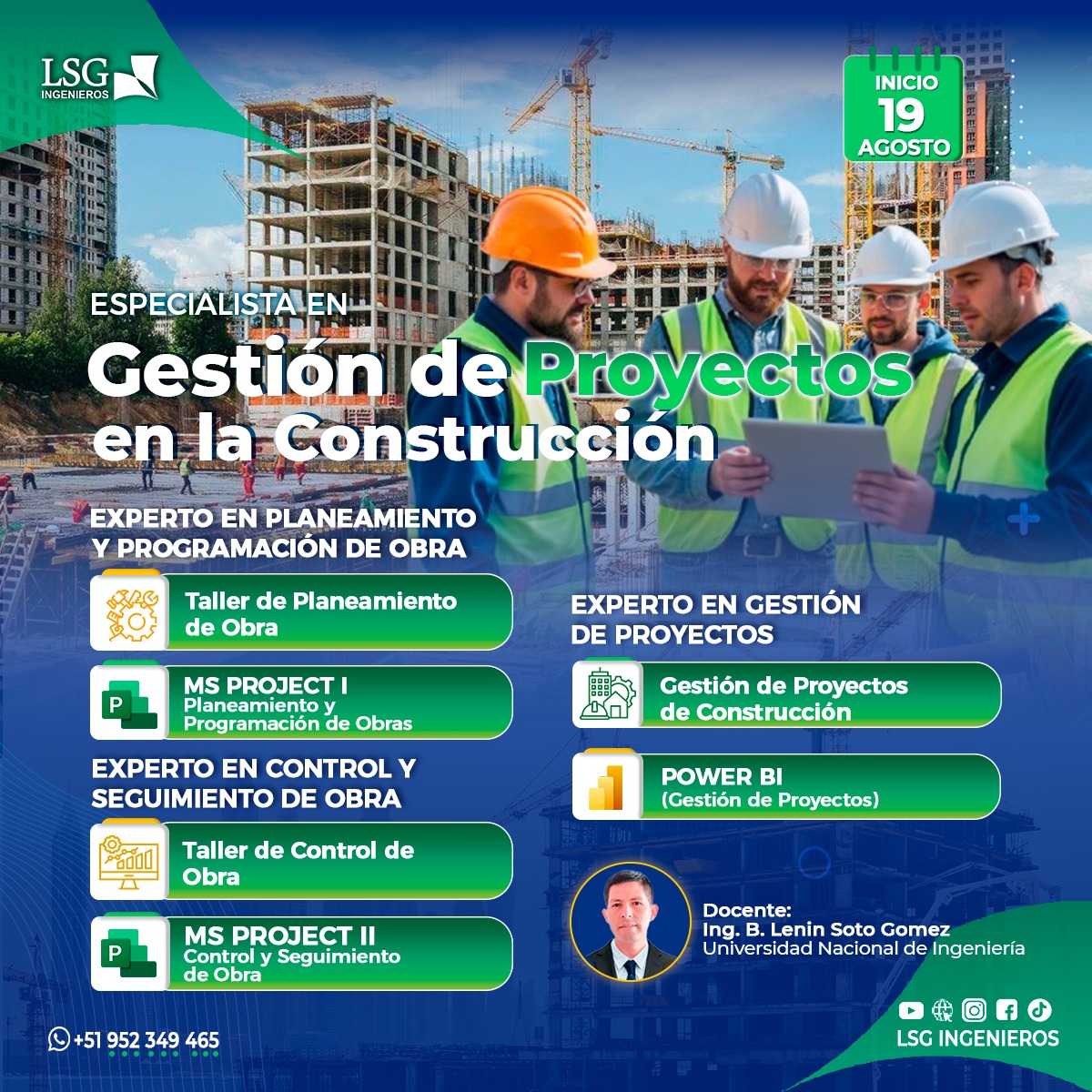 LSG
INGENIEROS

INICIO
19
AGOSTO

ESPECIALISTA EN

Gestión de Proyectos en la Construcción

EXPERTO EN PLANEAMIENTO Y PROGRAMACIÓN DE OBRA

Taller de Planeamiento de Obra

MS PROJECT I
Planeamiento y Programación de Obras

EXPERTO EN CONTROL Y SEGUIMIENTO DE OBRA

Taller de Control de Obra

MS PROJECT II
Control y Seguimiento de Obra

EXPERTO EN GESTIÓN DE PROYECTOS

Gestión de Proyectos de Construcción

POWER BI
(Gestión de Proyectos)

Docente:
Ing. B. Lenin Soto Gomez
Universidad Nacional de Ingeniería

+51 952 349 465

LSG INGENIEROS